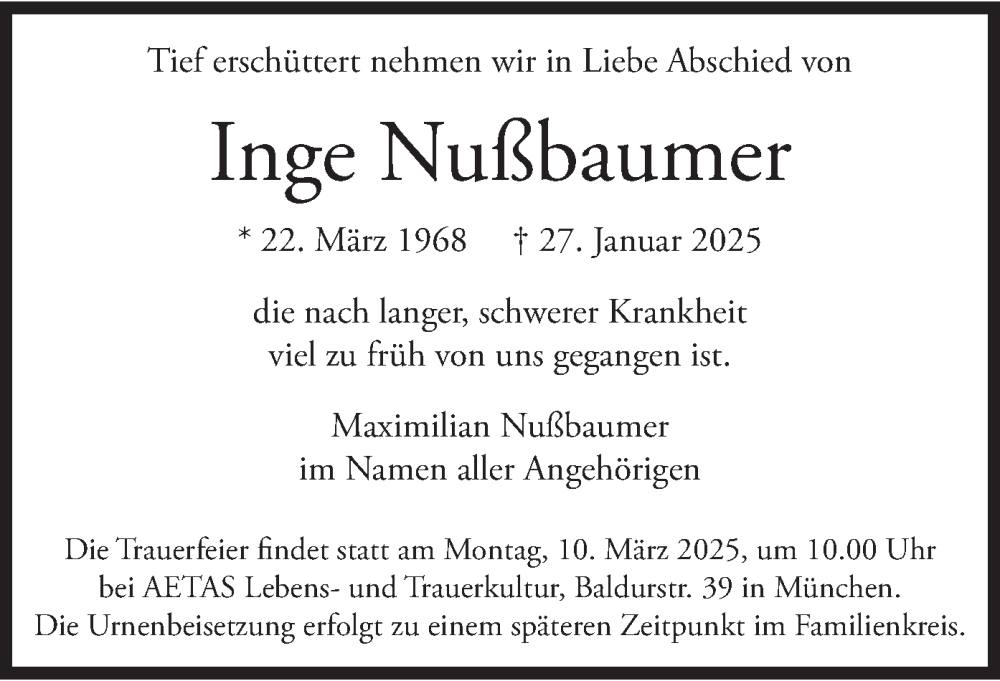 Tief erschüttert nehmen wir in Liebe Abschied von

Inge Nußbaumer

* 22. März 1968 † 27. Januar 2025

die nach langer, schwerer Krankheit viel zu früh von uns gegangen ist.

Maximilian Nußbaumer
im Namen aller Angehörigen

Die Trauerfeier findet statt am Montag, 10. März 2025, um 10.00 Uhr bei AETAS Lebens- und Trauerkultur, Baldurstr. 39 in München. Die Urnenbeisetzung erfolgt zu einem späteren Zeitpunkt im Familienkreis.